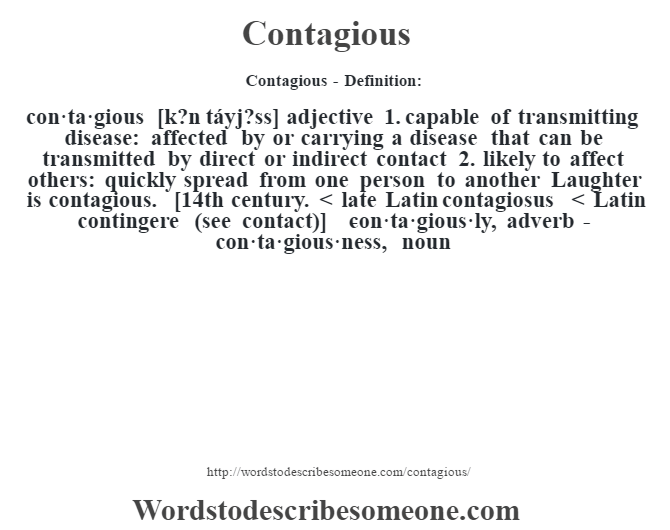 Contagious

Contagious - Definition:

con·ta·gious [k?n táyj?ss] adjective 1. capable of transmitting disease: affected by or carrying a disease that can be transmitted by direct or indirect contact 2. likely to affect others: quickly spread from one person to another Laughter is contagious. [14th century. < late Latin contagiosus < Latin contingere (see contact)] con·ta·gious·ly, adverb - con·ta·gious·ness, noun

http://wordstodescribesomeone.com/contagious/

Wordstodescribesomeone.com